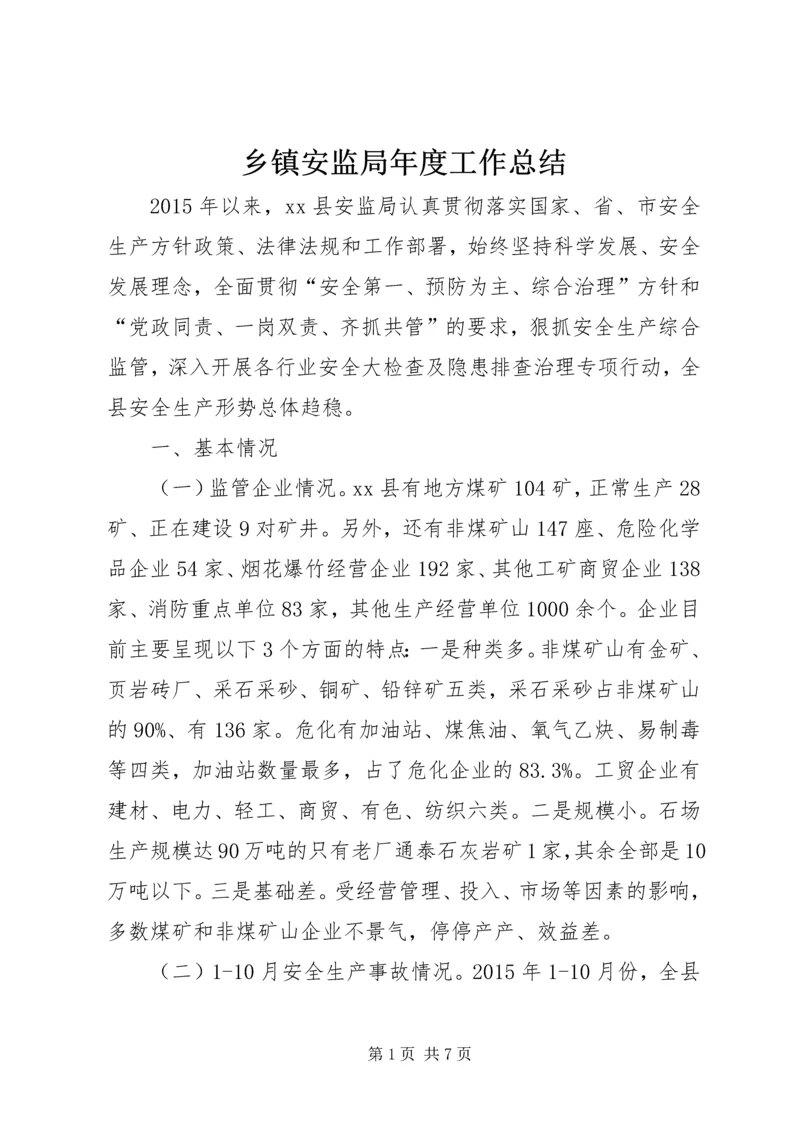 乡镇安监局年度工作总结

2015年以来，xx县安监局认真贯彻落实国家、省、市安全生产方针政策、法律法规和工作部署，始终坚持科学发展、安全发展理念，全面贯彻“安全第一、预防为主、综合治理”方针和“党政同责、一岗双责、齐抓共管”的要求，狠抓安全生产综合监管，深入开展各行业安全大检查及隐患排查治理专项行动，全县安全生产形势总体趋稳。

一、基本情况

（一）监管企业情况。xx县有地方煤矿104矿，正常生产28矿、正在建设9对矿井。另外，还有非煤矿山147座、危险化学品企业54家、烟花爆竹经营企业192家、其他工矿商贸企业138家、消防重点单位83家，其他生产经营单位1000余个。企业目前主要呈现以下3个方面的特点：一是种类多。非煤矿山有金矿、页岩砖厂、采石采砂、铜矿、铅锌矿五类，采石采砂占非煤矿山的90%、有136家。危化有加油站、煤焦油、氧气乙炔、易制毒等四类，加油站数量最多，占了危化企业的83.3%。工贸企业有建材、电力、轻工、商贸、有色、纺织六类。二是规模小。石场生产规模达90万吨的只有老厂通泰石灰岩矿1家，其余全部是10万吨以下。三是基础差。受经营管理、投入、市场等因素的影响，多数煤矿和非煤矿山企业不景气，停停产产、效益差。

（二）1-10月安全生产事故情况。2015年1-10月份，全县

第1页 共7页